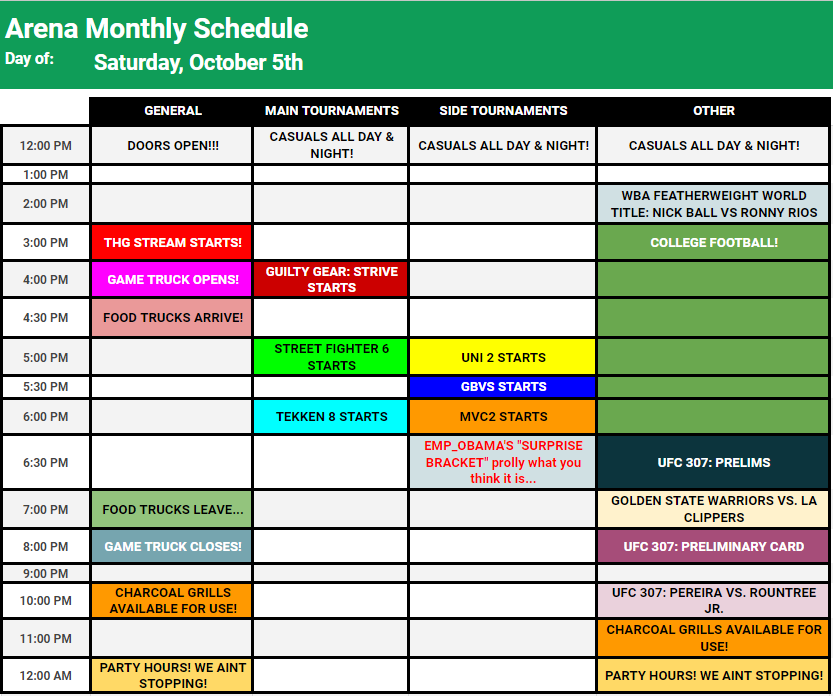 Arena Monthly Schedule
Day of: Saturday, October 5th

| | GENERAL | MAIN TOURNAMENTS | SIDE TOURNAMENTS | OTHER |
|---|---|---|---|---|
| 12:00 PM | DOORS OPEN!!! | CASUALS ALL DAY & NIGHT! | CASUALS ALL DAY & NIGHT! | CASUALS ALL DAY & NIGHT! |
| 1:00 PM | | | | |
| 2:00 PM | | | | WBA FEATHERWEIGHT WORLD TITLE: NICK BALL VS RONNY RIOS |
| 3:00 PM | THG STREAM STARTS! | | | COLLEGE FOOTBALL! |
| 4:00 PM | GAME TRUCK OPENS! | GUILTY GEAR: STRIVE STARTS | | |
| 4:30 PM | FOOD TRUCKS ARRIVE! | | | |
| 5:00 PM | | STREET FIGHTER 6 STARTS | UNI 2 STARTS | |
| 5:30 PM | | | GBVS STARTS | |
| 6:00 PM | | TEKKEN 8 STARTS | MVC2 STARTS | |
| 6:30 PM | | | EMP_OBAMA'S "SURPRISE BRACKET" prolly what you think it is... | UFC 307: PRELIMS |
| 7:00 PM | FOOD TRUCKS LEAVE... | | | GOLDEN STATE WARRIORS VS. LA CLIPPERS |
| 8:00 PM | GAME TRUCK CLOSES! | | | UFC 307: PRELIMINARY CARD |
| 9:00 PM | | | | |
| 10:00 PM | CHARCOAL GRILLS AVAILABLE FOR USE! | | | UFC 307: PEREIRA VS. ROUNTREE JR. |
| 11:00 PM | | | | CHARCOAL GRILLS AVAILABLE FOR USE! |
| 12:00 AM | PARTY HOURS! WE AINT STOPPING! | | | PARTY HOURS! WE AINT STOPPING! |